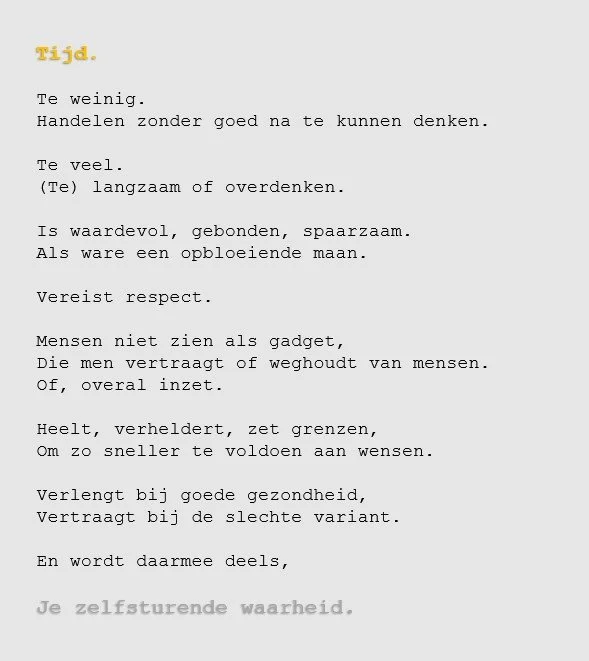 Tijd.

Te weinig.
Handelen zonder goed na te kunnen denken.

Te veel.
(Te) langzaam of overdenken.

Is waardevol, gebonden, spaarzaam.
Als ware een opbloeiende maan.

Vereist respect.

Mensen niet zien als gadget,
Die men vertraagt of weghoudt van mensen.
Of, overal inzet.

Heelt, verheldert, zet grenzen,
Om zo sneller te voldoen aan wensen.

Verlengt bij goede gezondheid,
Vertraagt bij de slechte variant.

En wordt daarmee deels,

Je zelfsturende waarheid.